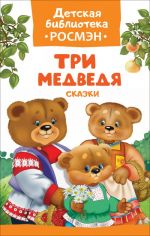 Детская библиотека
•РОСМЭН•

ТРИ
МЕДВЕДЯ

СКАЗКИ